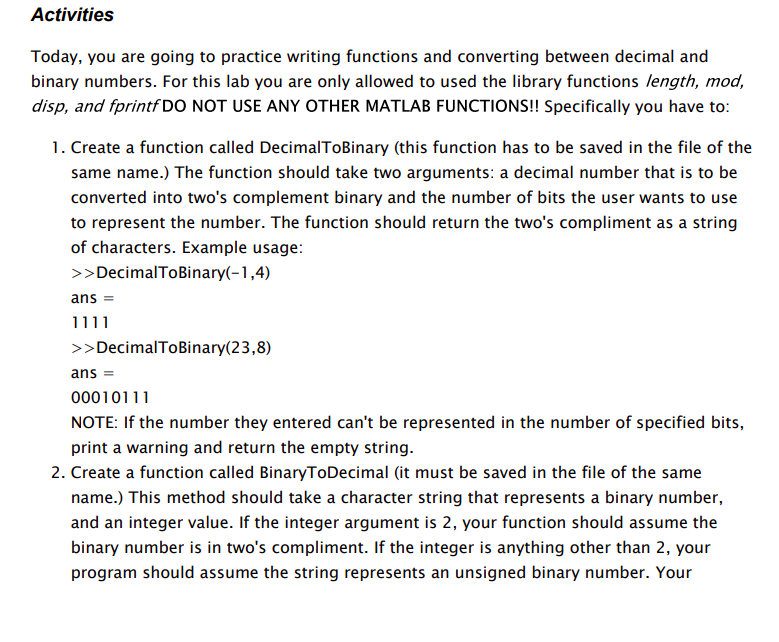 Activities

Today, you are going to practice writing functions and converting between decimal and binary numbers. For this lab you are only allowed to used the library functions length, mod, disp, and fprintf DO NOT USE ANY OTHER MATLAB FUNCTIONS!! Specifically you have to:

1. Create a function called DecimalToBinary (this function has to be saved in the file of the same name.) The function should take two arguments: a decimal number that is to be converted into two's complement binary and the number of bits the user wants to use to represent the number. The function should return the two's compliment as a string of characters. Example usage:
>>DecimalToBinary(-1,4)
ans =
1111
>>DecimalToBinary(23,8)
ans =
00010111
NOTE: If the number they entered can't be represented in the number of specified bits, print a warning and return the empty string.
2. Create a function called BinaryToDecimal (it must be saved in the file of the same name.) This method should take a character string that represents a binary number, and an integer value. If the integer argument is 2, your function should assume the binary number is in two's compliment. If the integer is anything other than 2, your program should assume the string represents an unsigned binary number. Your